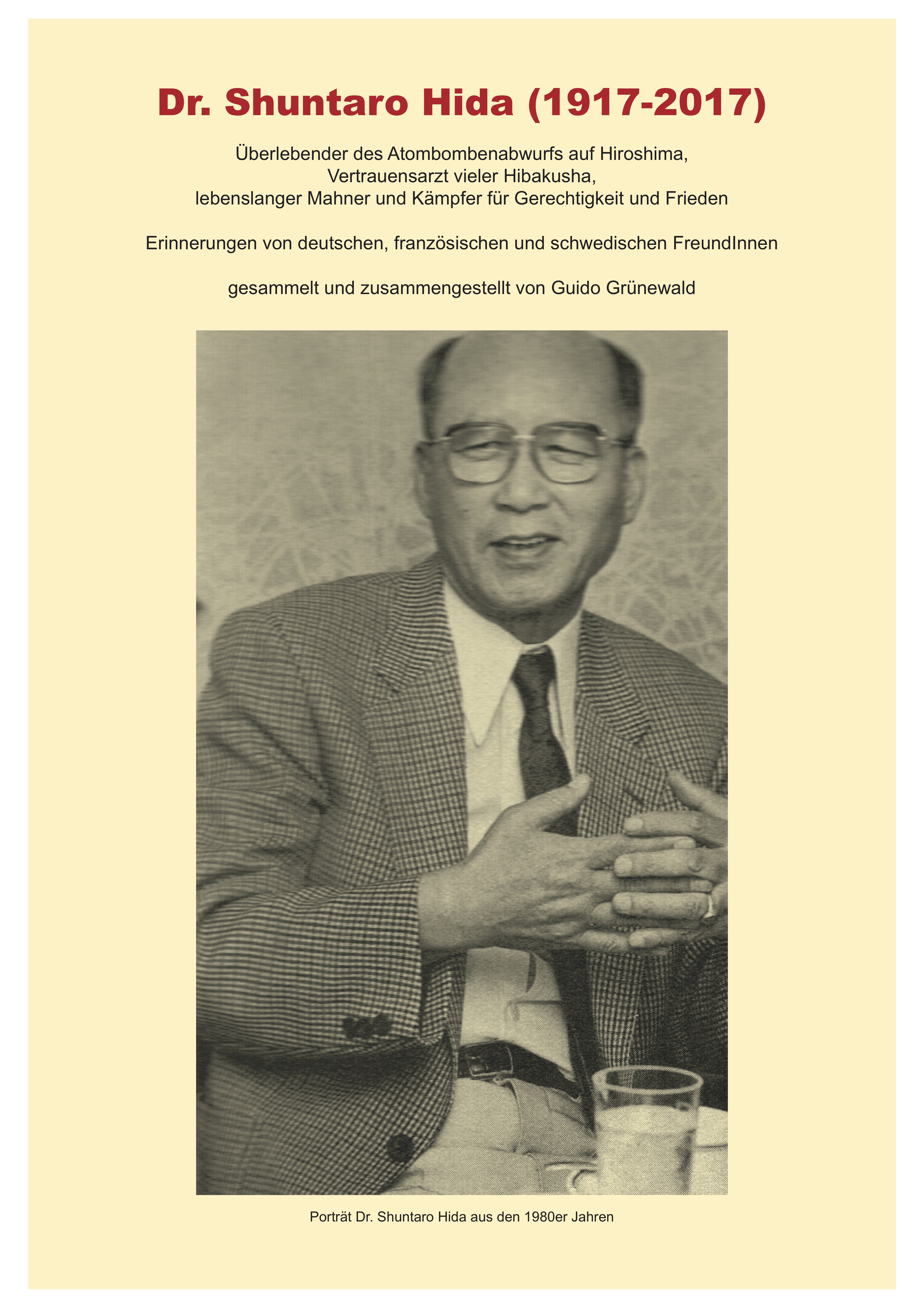 Dr. Shuntaro Hida (1917-2017)

Überlebender des Atombombenabwurfs auf Hiroshima,
Vertrauensarzt vieler Hibakusha,
lebenslanger Mahner und Kämpfer für Gerechtigkeit und Frieden

Erinnerungen von deutschen, französischen und schwedischen FreundInnen

gesammelt und zusammengestellt von Guido Grünewald

Porträt Dr. Shuntaro Hida aus den 1980er Jahren